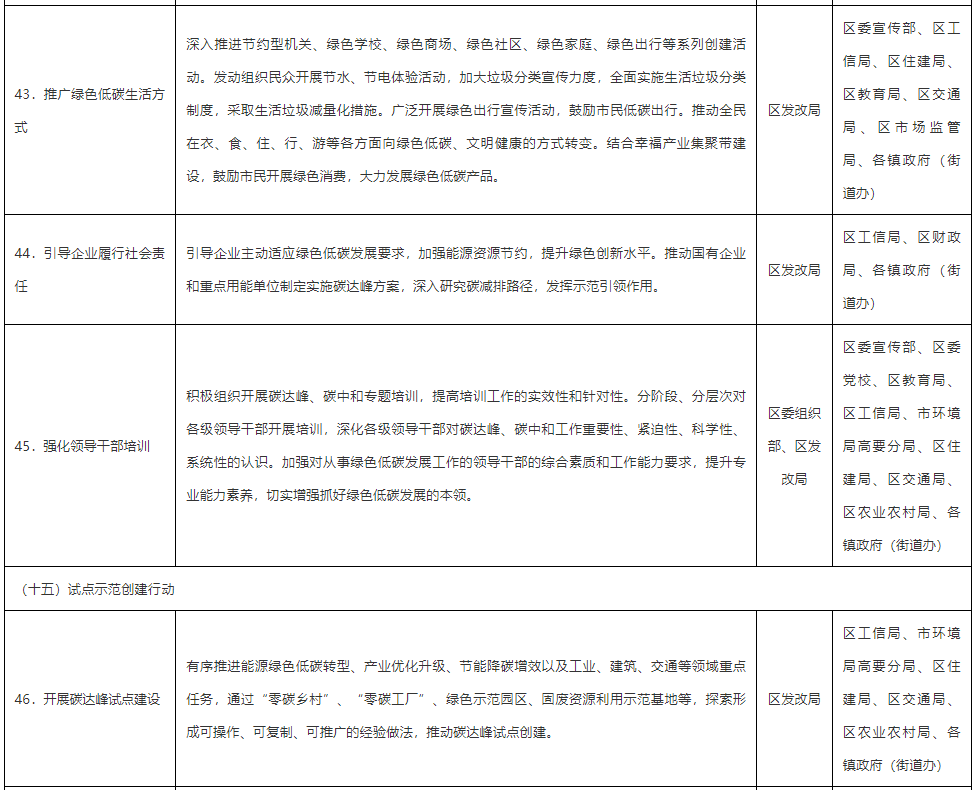 | | | | |
|---|---|---|---|
| 43．推广绿色低碳生活方式 | 深入推进节约型机关、绿色学校、绿色商场、绿色社区、绿色家庭、绿色出行等系列创建活动。发动组织民众开展节水、节电体验活动，加大垃圾分类宣传力度，全面实施生活垃圾分类制度，采取生活垃圾减量化措施。广泛开展绿色出行宣传活动，鼓励市民低碳出行。推动全民在衣、食、住、行、游等各方面向绿色低碳、文明健康的方式转变。结合幸福产业集聚带建设，鼓励市民开展绿色消费，大力发展绿色低碳产品。 | 区发改局 | 区委宣传部、区工信局、区住建局、区教育局、区交通局、区市场监管局、各镇政府（街道办） |
| 44．引导企业履行社会责任 | 引导企业主动适应绿色低碳发展要求，加强能源资源节约，提升绿色创新水平。推动国有企业和重点用能单位制定实施碳达峰方案，深入研究碳减排路径，发挥示范引领作用。 | 区发改局 | 区工信局、区财政局、各镇政府（街道办） |
| 45．强化领导干部培训 | 积极组织开展碳达峰、碳中和专题培训，提高培训工作的实效性和针对性。分阶段、分层次对各级领导干部开展培训，深化各级领导干部对碳达峰、碳中和工作重要性、紧迫性、科学性、系统性的认识。加强对从事绿色低碳发展工作的领导干部的综合素质和工作能力要求，提升专业能力素养，切实增强抓好绿色低碳发展的本领。 | 区委组织部、区发改局 | 区委宣传部、区委党校、区教育局、区工信局、市环境局高要分局、区住建局、区交通局、区农业农村局、各镇政府（街道办） |
| （十五）试点示范创建行动 | | | |
| 46．开展碳达峰试点建设 | 有序推进能源绿色低碳转型、产业优化升级、节能降碳增效以及工业、建筑、交通等领域重点任务，通过“零碳乡村”、“零碳工厂”、绿色示范园区、固废资源利用示范基地等，探索形成可操作、可复制、可推广的经验做法，推动碳达峰试点创建。 | 区发改局 | 区工信局、市环境局高要分局、区住建局、区交通局、区农业农村局、各镇政府（街道办） |